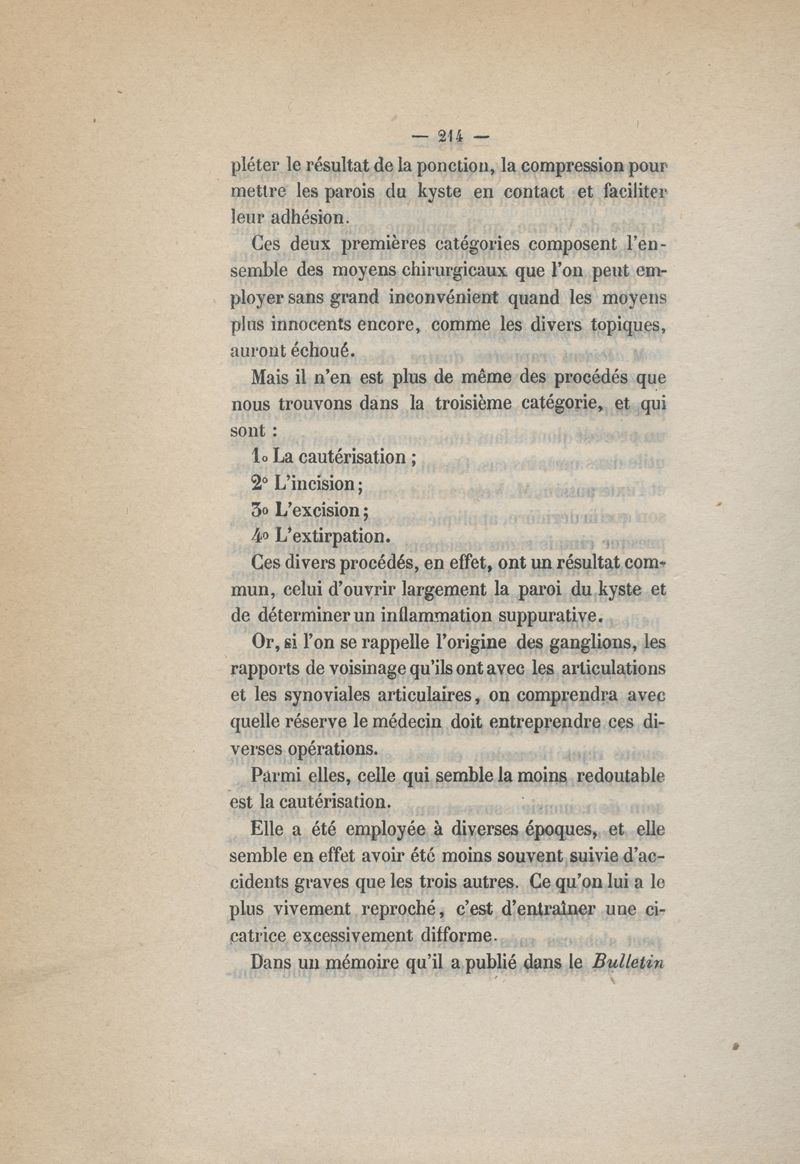 — 214 —

pléter le résultat de la ponction, la compression pour mettre les parois du kyste en contact et faciliter leur adhésion.

Ces deux premières catégories composent l'ensemble des moyens chirurgicaux que l'on peut employer sans grand inconvénient quand les moyens plus innocents encore, comme les divers topiques, auront échoué.

Mais il n'en est plus de même des procédés que nous trouvons dans la troisième catégorie, et qui sont :

1o La cautérisation ;

2° L'incision ;

3o L'excision ;

4o L'extirpation.

Ces divers procédés, en effet, ont un résultat commun, celui d'ouvrir largement la paroi du kyste et de déterminer un inflammation suppurative.

Or, si l'on se rappelle l'origine des ganglions, les rapports de voisinage qu'ils ont avec les articulations et les synoviales articulaires, on comprendra avec quelle réserve le médecin doit entreprendre ces diverses opérations.

Parmi elles, celle qui semble la moins redoutable est la cautérisation.

Elle a été employée à diverses époques, et elle semble en effet avoir été moins souvent suivie d'accidents graves que les trois autres. Ce qu'on lui a le plus vivement reproché, c'est d'entraîner une cicatrice excessivement difforme.

Dans un mémoire qu'il a publié dans le Bulletin